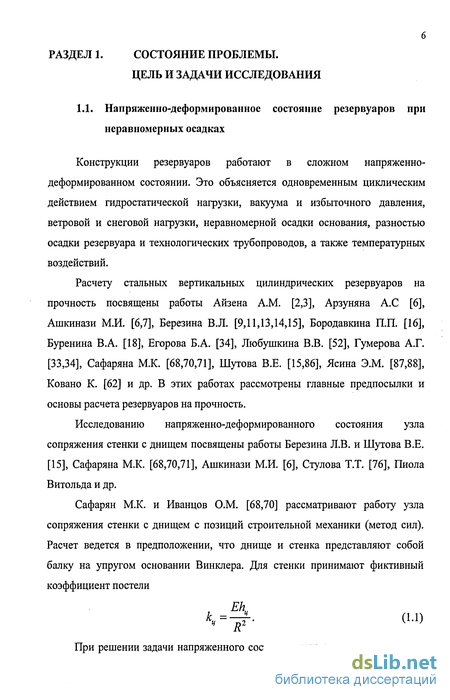 6

РАЗДЕЛ 1. СОСТОЯНИЕ ПРОБЛЕМЫ.
ЦЕЛЬ И ЗАДАЧИ ИССЛЕДОВАНИЯ

1.1. Напряженно-деформированное состояние резервуаров при неравномерных осадках

Конструкции резервуаров работают в сложном напряженно-деформированном состоянии. Это объясняется одновременным циклическим действием гидростатической нагрузки, вакуума и избыточного давления, ветровой и снеговой нагрузки, неравномерной осадки основания, разностью осадки резервуара и технологических трубопроводов, а также температурных воздействий.

Расчету стальных вертикальных цилиндрических резервуаров на прочность посвящены работы Айзена А.М. [2,3], Арзуняна А.С [6], Ашкинази М.И. [6,7], Березина В.Л. [9,11,13,14,15], Бородавкина П.П. [16], Буренина В.А. [18], Егорова Б.А. [34], Любушкина В.В. [52], Гумерова А.Г. [33,34], Сафаряна М.К. [68,70,71], Шутова В.Е. [15,86], Ясина Э.М. [87,88], Ковано К. [62] и др. В этих работах рассмотрены главные предпосылки и основы расчета резервуаров на прочность.

Исследованию напряженно-деформированного состояния узла сопряжения стенки с днищем посвящены работы Березина Л.В. и Шутова В.Е. [15], Сафаряна М.К. [68,70,71], Ашкинази М.И. [6], Стулова Т.Т. [76], Пиола Витольда и др.

Сафарян М.К. и Иванцов О.М. [68,70] рассматривают работу узла сопряжения стенки с днищем с позиций строительной механики (метод сил). Расчет ведется в предположении, что днище и стенка представляют собой балку на упругом основании Винклера. Для стенки принимают фиктивный коэффициент постели

$k_ц = \frac{Eh_ц}{R^2}$. (1.1)

При решении задачи напряженного сос

dsLib.net
библиотека диссертаций